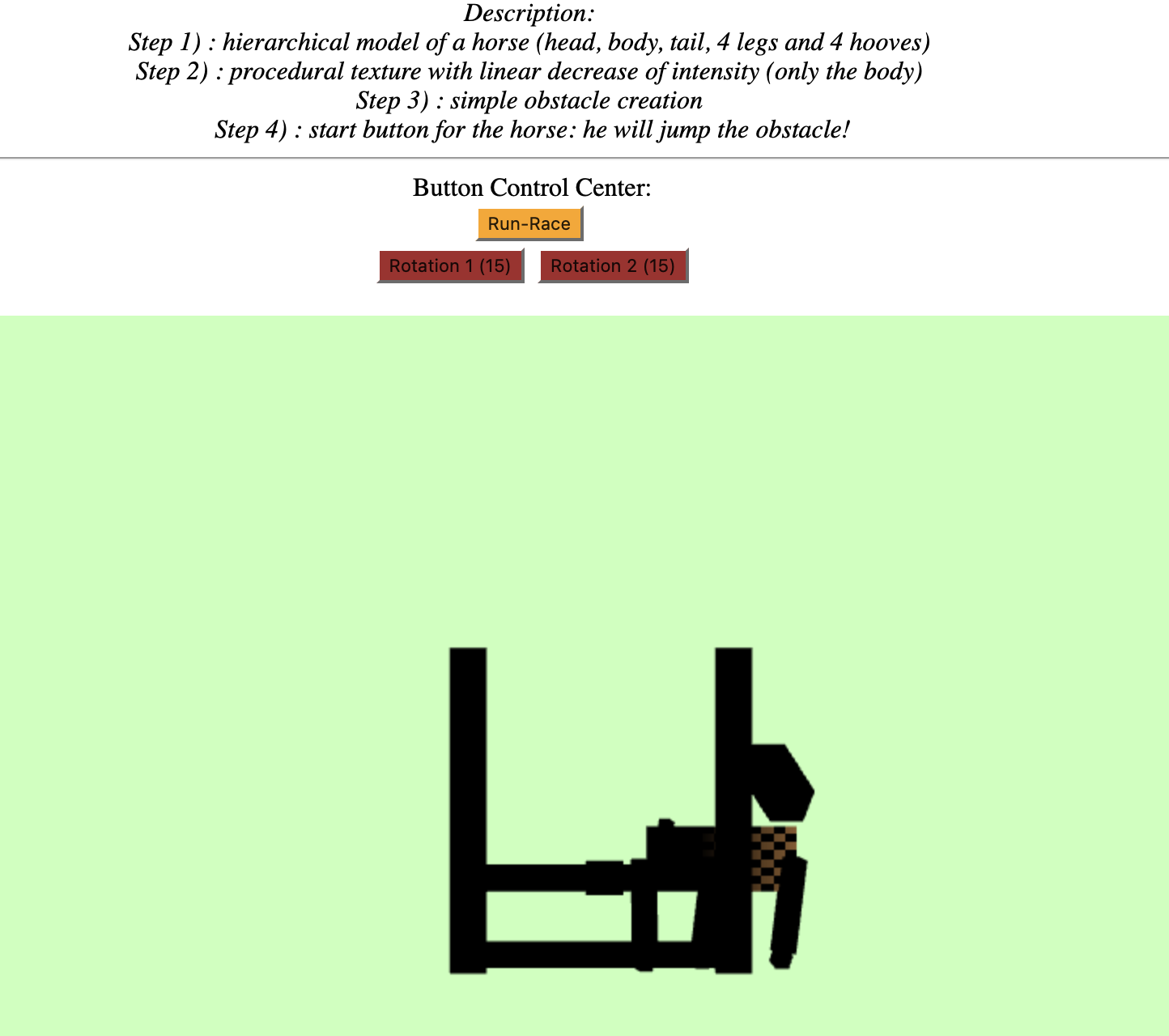 Description:
Step 1) : hierarchical model of a horse (head, body, tail, 4 legs and 4 hooves)
Step 2) : procedural texture with linear decrease of intensity (only the body)
Step 3) : simple obstacle creation
Step 4) : start button for the horse: he will jump the obstacle!

Button Control Center:

Run-Race

Rotation 1 (15) Rotation 2 (15)